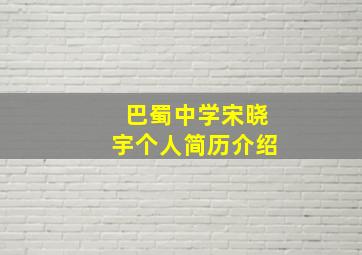 巴蜀中学宋晓宇个人简历介绍